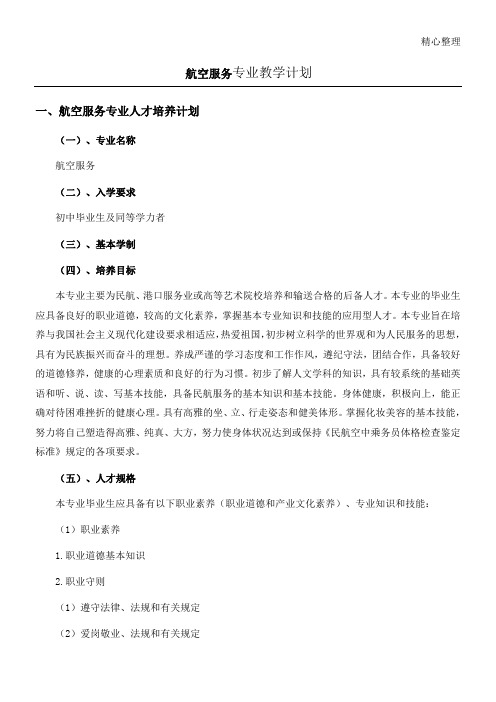 精心整理

航空服务专业教学计划

一、航空服务专业人才培养计划

（一）、专业名称

航空服务

（二）、入学要求

初中毕业生及同等学力者

（三）、基本学制

（四）、培养目标

本专业主要为民航、港口服务业或高等艺术院校培养和输送合格的后备人才。本专业的毕业生应具备良好的职业道德，较高的文化素养，掌握基本专业知识和技能的应用型人才。本专业旨在培养与我国社会主义现代化建设要求相适应，热爱祖国，初步树立科学的世界观和为人民服务的思想，具有为民族振兴而奋斗的理想。养成严谨的学习态度和工作作风，遵纪守法，团结合作，具备较好的道德修养，健康的心理素质和良好的行为习惯。初步了解人文学科的知识，具有较系统的基础英语和听、说、读、写基本技能，具备民航服务的基本知识和基本技能。身体健康，积极向上，能正确对待困难挫折的健康心理。具有高雅的坐、立、行走姿态和健美体形。掌握化妆美容的基本技能，努力将自己塑造得高雅、纯真、大方，努力使身体状况达到或保持《民航空中乘务员体格检查鉴定标准》规定的各项要求。

（五）、人才规格

本专业毕业生应具备有以下职业素养（职业道德和产业文化素养）、专业知识和技能：

（1）职业素养

1.职业道德基本知识

2.职业守则

（1）遵守法律、法规和有关规定

（2）爱岗敬业、法规和有关规定